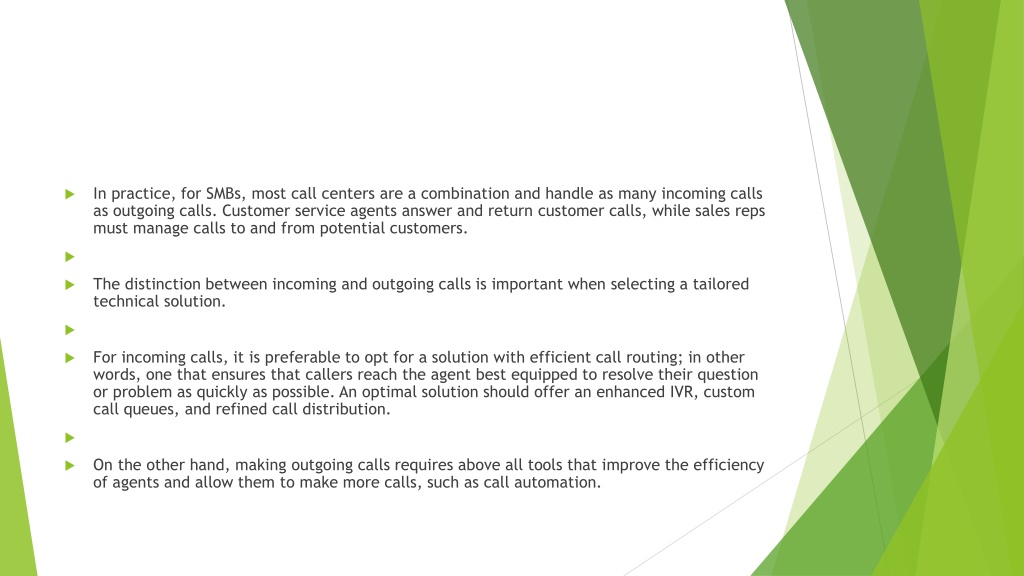 In practice, for SMBs, most call centers are a combination and handle as many incoming calls as outgoing calls. Customer service agents answer and return customer calls, while sales reps must manage calls to and from potential customers.

The distinction between incoming and outgoing calls is important when selecting a tailored technical solution.

For incoming calls, it is preferable to opt for a solution with efficient call routing; in other words, one that ensures that callers reach the agent best equipped to resolve their question or problem as quickly as possible. An optimal solution should offer an enhanced IVR, custom call queues, and refined call distribution.

On the other hand, making outgoing calls requires above all tools that improve the efficiency of agents and allow them to make more calls, such as call automation.